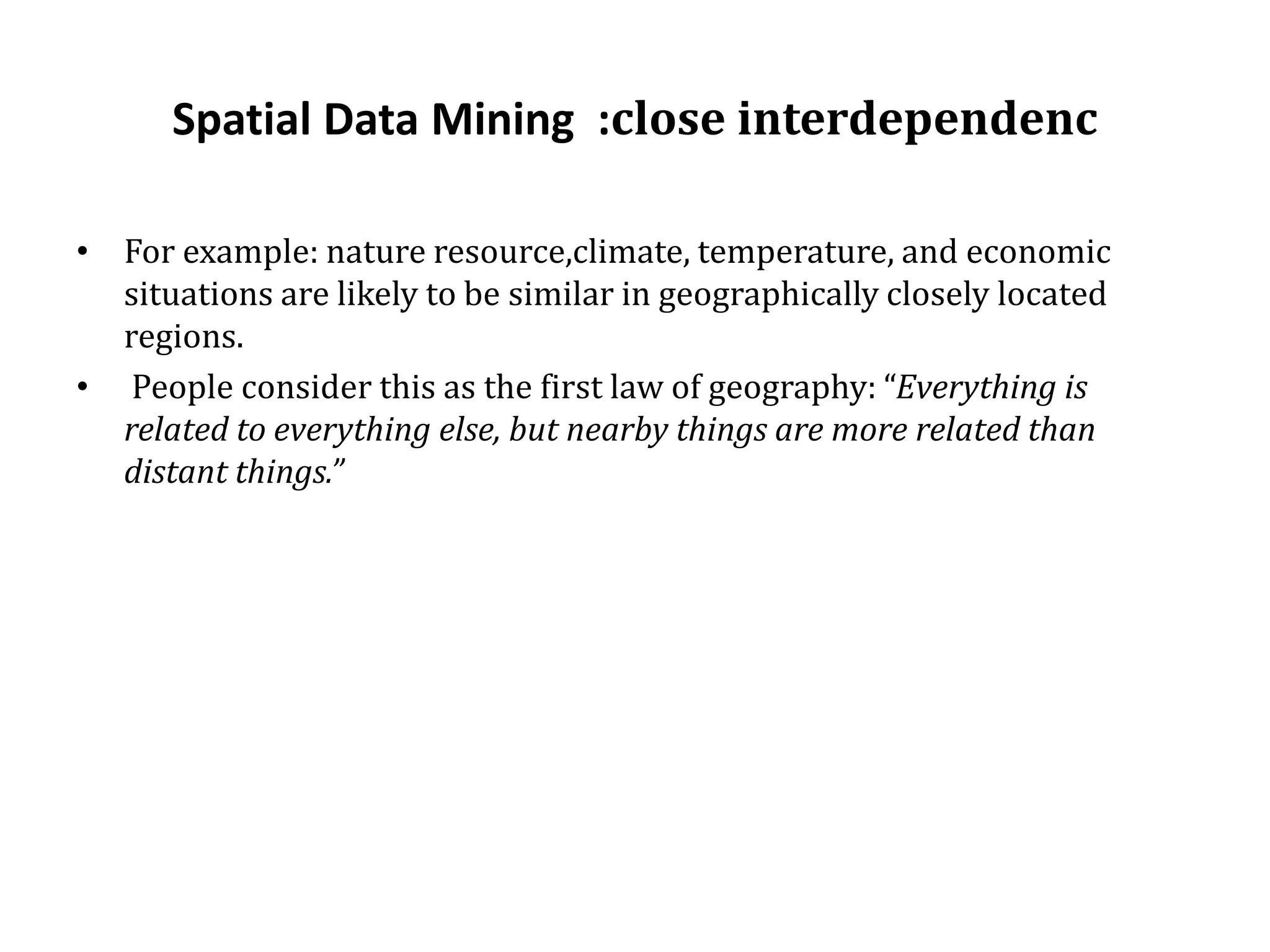 Spatial Data Mining :close interdependenc

• For example: nature resource,climate, temperature, and economic situations are likely to be similar in geographically closely located regions.
• People consider this as the first law of geography: "Everything is related to everything else, but nearby things are more related than distant things."